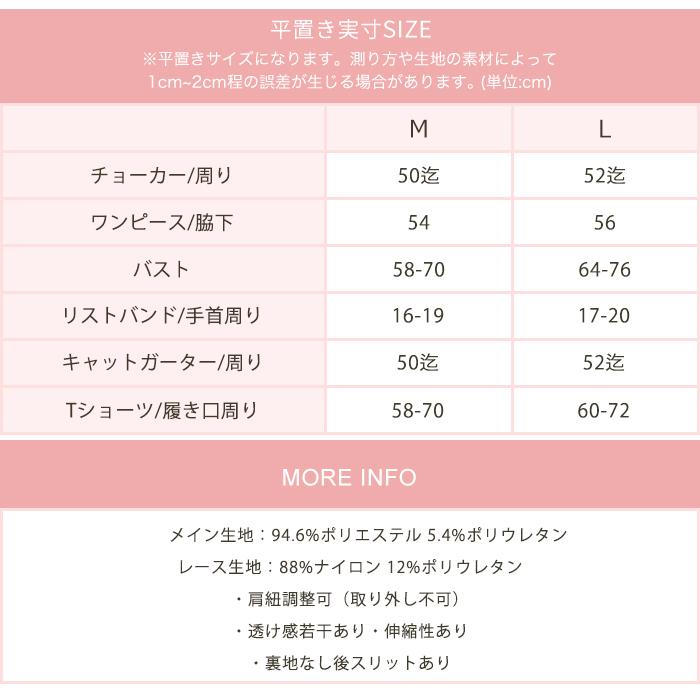 平置き実寸SIZE
※平置きサイズになります。測り方や生地の素材によって1cm~2cm程の誤差が生じる場合があります。(単位:cm)

|  | M | L |
|---|---|---|
| チョーカー/周り | 50迄 | 52迄 |
| ワンピース/脇下 | 54 | 56 |
| バスト | 58-70 | 64-76 |
| リストバンド/手首周り | 16-19 | 17-20 |
| キャットガーター/周り | 50迄 | 52迄 |
| Tショーツ/履き口周り | 58-70 | 60-72 |

MORE INFO

メイン生地：94.6%ポリエステル 5.4%ポリウレタン
レース生地：88%ナイロン 12%ポリウレタン
・肩紐調整可（取り外し不可）
・透け感若干あり・伸縮性あり
・裏地なし後スリットあり